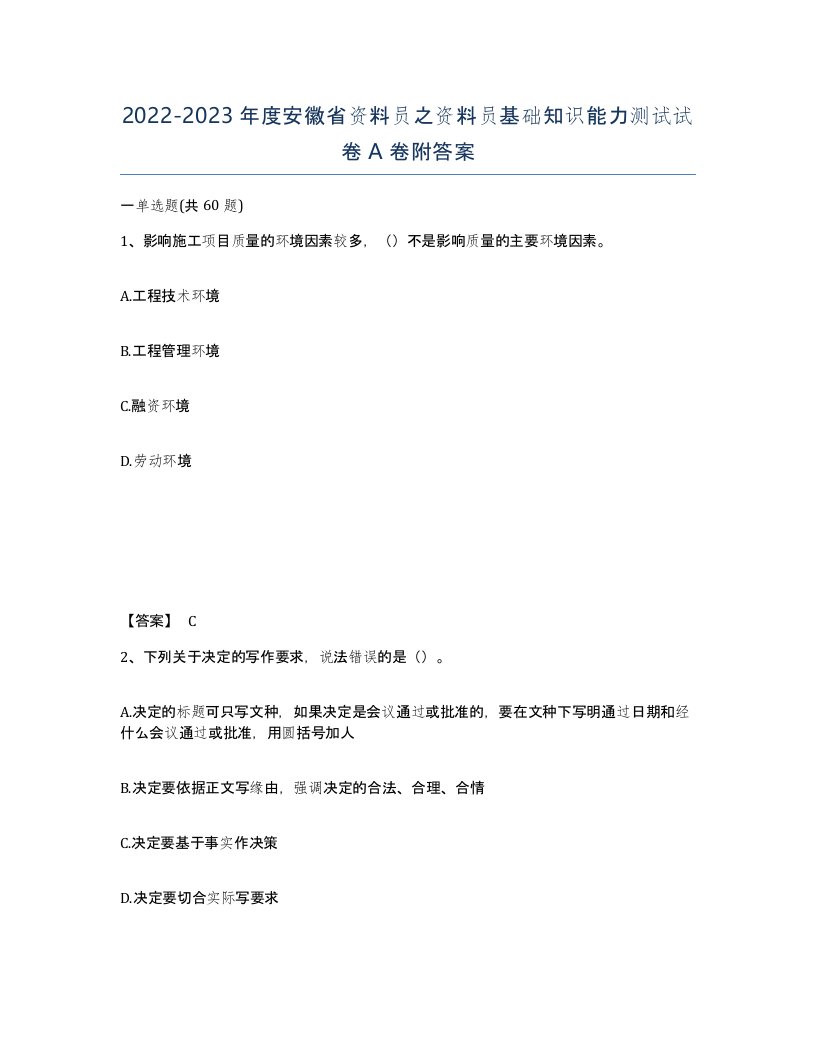 2022-2023年度安徽省资料员之资料员基础知识能力测试试卷A卷附答案

一单选题(共60题)

1、影响施工项目质量的环境因素较多，（）不是影响质量的主要环境因素。

A.工程技术环境

B.工程管理环境

C.融资环境

D.劳动环境

【答案】 C

2、下列关于决定的写作要求，说法错误的是（）。

A.决定的标题可只写文种，如果决定是会议通过或批准的，要在文种下写明通过日期和经什么会议通过或批准，用圆括号加人

B.决定要依据正文写缘由，强调决定的合法、合理、合情

C.决定要基于事实作决策

D.决定要切合实际写要求